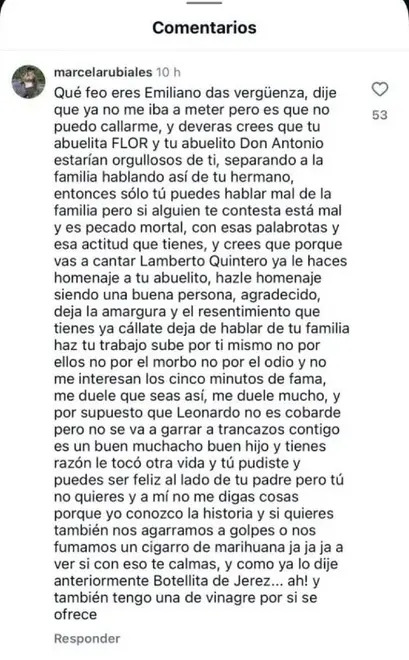 Comentarios

marcelarubiales 10 h
Qué feo eres Emiliano das vergüenza, dije que ya no me iba a meter pero es que no puedo callarme, y deveras crees que tu abuelita FLOR y tu abuelito Don Antonio estarían orgullosos de ti, separando a la familia hablando así de tu hermano, entonces sólo tú puedes hablar mal de la familia pero si alguien te contesta está mal y es pecado mortal, con esas palabrotas y esa actitud que tienes, y crees que porque vas a cantar Lamberto Quintero ya le haces homenaje a tu abuelito, hazle homenaje siendo una buena persona, agradecido, deja la amargura y el resentimiento que tienes ya cállate deja de hablar de tu familia haz tu trabajo sube por ti mismo no por ellos no por el morbo no por el odio y no me interesan los cinco minutos de fama, me duele que seas así, me duele mucho, y por supuesto que Leonardo no es cobarde pero no se va a garrar a trancazos contigo es un buen muchacho buen hijo y tienes razón le tocó otra vida y tú pudiste y puedes ser feliz al lado de tu padre pero tú no quieres y a mí no me digas cosas porque yo conozco la historia y si quieres también nos agarramos a golpes o nos fumamos un cigarro de marihuana ja ja ja a ver si con eso te calmas, y como ya lo dije anteriormente Botellita de Jerez... ah! y también tengo una de vinagre por si se ofrece

53

Responder